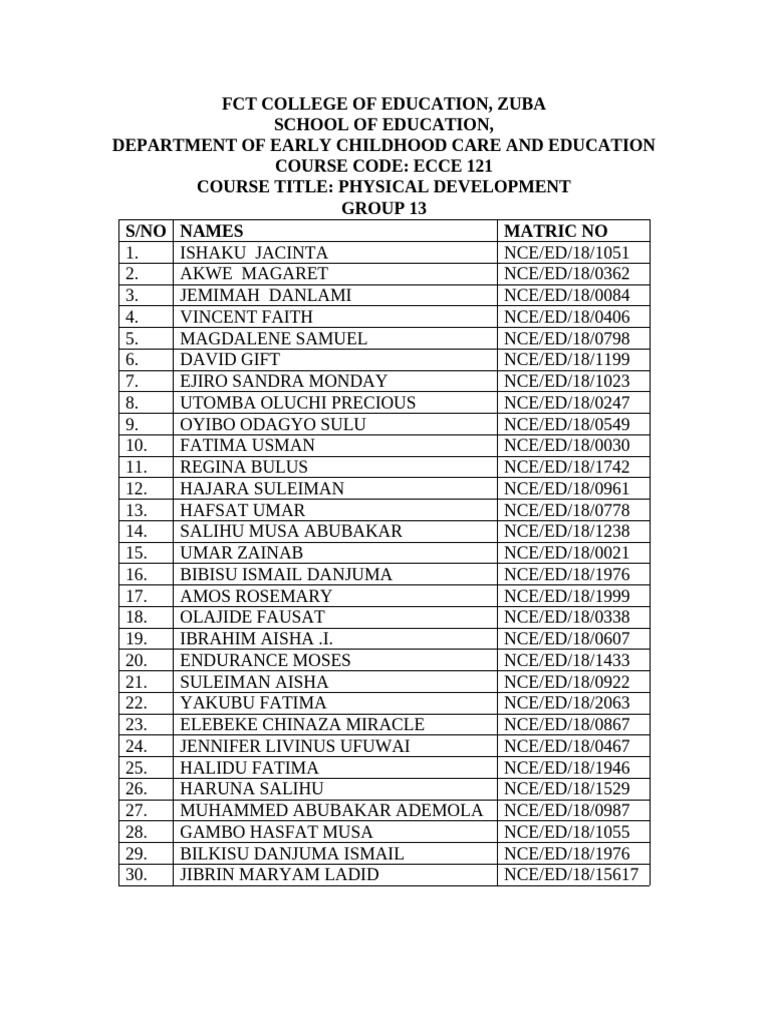 FCT COLLEGE OF EDUCATION, ZUBA
SCHOOL OF EDUCATION,
DEPARTMENT OF EARLY CHILDHOOD CARE AND EDUCATION
COURSE CODE: ECCE 121
COURSE TITLE: PHYSICAL DEVELOPMENT
GROUP 13

| S/NO | NAMES | MATRIC NO |
|---|---|---|
| 1. | ISHAKU JACINTA | NCE/ED/18/1051 |
| 2. | AKWE MAGARET | NCE/ED/18/0362 |
| 3. | JEMIMAH DANLAMI | NCE/ED/18/0084 |
| 4. | VINCENT FAITH | NCE/ED/18/0406 |
| 5. | MAGDALENE SAMUEL | NCE/ED/18/0798 |
| 6. | DAVID GIFT | NCE/ED/18/1199 |
| 7. | EJIRO SANDRA MONDAY | NCE/ED/18/1023 |
| 8. | UTOMBA OLUCHI PRECIOUS | NCE/ED/18/0247 |
| 9. | OYIBO ODAGYO SULU | NCE/ED/18/0549 |
| 10. | FATIMA USMAN | NCE/ED/18/0030 |
| 11. | REGINA BULUS | NCE/ED/18/1742 |
| 12. | HAJARA SULEIMAN | NCE/ED/18/0961 |
| 13. | HAFSAT UMAR | NCE/ED/18/0778 |
| 14. | SALIHU MUSA ABUBAKAR | NCE/ED/18/1238 |
| 15. | UMAR ZAINAB | NCE/ED/18/0021 |
| 16. | BIBISU ISMAIL DANJUMA | NCE/ED/18/1976 |
| 17. | AMOS ROSEMARY | NCE/ED/18/1999 |
| 18. | OLAJIDE FAUSAT | NCE/ED/18/0338 |
| 19. | IBRAHIM AISHA .I. | NCE/ED/18/0607 |
| 20. | ENDURANCE MOSES | NCE/ED/18/1433 |
| 21. | SULEIMAN AISHA | NCE/ED/18/0922 |
| 22. | YAKUBU FATIMA | NCE/ED/18/2063 |
| 23. | ELEBEKE CHINAZA MIRACLE | NCE/ED/18/0867 |
| 24. | JENNIFER LIVINUS UFUWAI | NCE/ED/18/0467 |
| 25. | HALIDU FATIMA | NCE/ED/18/1946 |
| 26. | HARUNA SALIHU | NCE/ED/18/1529 |
| 27. | MUHAMMED ABUBAKAR ADEMOLA | NCE/ED/18/0987 |
| 28. | GAMBO HASFAT MUSA | NCE/ED/18/1055 |
| 29. | BILKISU DANJUMA ISMAIL | NCE/ED/18/1976 |
| 30. | JIBRIN MARYAM LADID | NCE/ED/18/15617 |